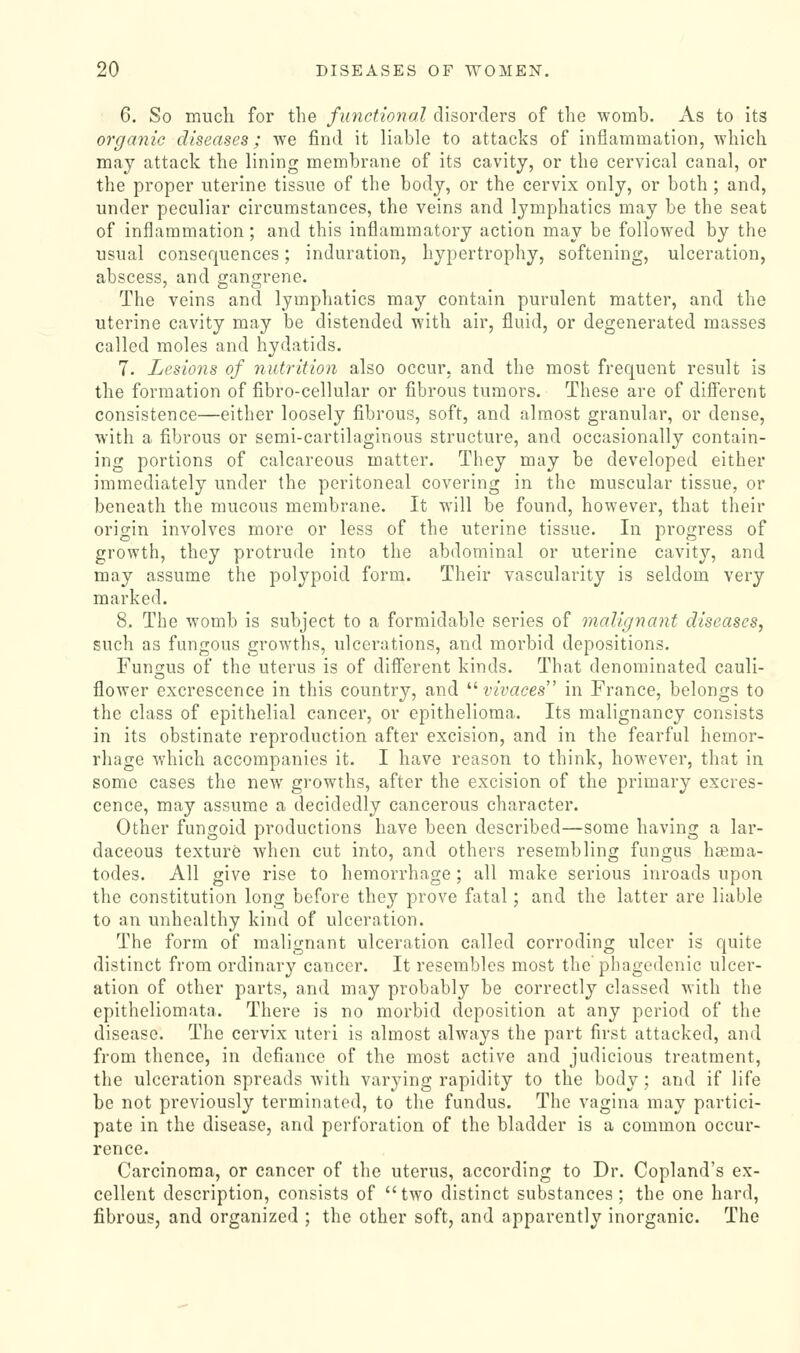 20 DISEASES OF WOMEN.

6. So much for the functional disorders of the womb. As to its organic diseases; we find it liable to attacks of inflammation, which may attack the lining membrane of its cavity, or the cervical canal, or the proper uterine tissue of the body, or the cervix only, or both; and, under peculiar circumstances, the veins and lymphatics may be the seat of inflammation; and this inflammatory action may be followed by the usual consequences; induration, hypertrophy, softening, ulceration, abscess, and gangrene.

The veins and lymphatics may contain purulent matter, and the uterine cavity may be distended with air, fluid, or degenerated masses called moles and hydatids.

7. Lesions of nutrition also occur, and the most frequent result is the formation of fibro-cellular or fibrous tumors. These are of different consistence—either loosely fibrous, soft, and almost granular, or dense, with a fibrous or semi-cartilaginous structure, and occasionally containing portions of calcareous matter. They may be developed either immediately under the peritoneal covering in the muscular tissue, or beneath the mucous membrane. It will be found, however, that their origin involves more or less of the uterine tissue. In progress of growth, they protrude into the abdominal or uterine cavity, and may assume the polypoid form. Their vascularity is seldom very marked.

8. The womb is subject to a formidable series of malignant diseases, such as fungous growths, ulcerations, and morbid depositions.

Fungus of the uterus is of different kinds. That denominated cauliflower excrescence in this country, and "vivaces" in France, belongs to the class of epithelial cancer, or epithelioma. Its malignancy consists in its obstinate reproduction after excision, and in the fearful hemorrhage which accompanies it. I have reason to think, however, that in some cases the new growths, after the excision of the primary excrescence, may assume a decidedly cancerous character.

Other fungoid productions have been described—some having a lardaceous texture when cut into, and others resembling fungus hæmatodes. All give rise to hemorrhage; all make serious inroads upon the constitution long before they prove fatal; and the latter are liable to an unhealthy kind of ulceration.

The form of malignant ulceration called corroding ulcer is quite distinct from ordinary cancer. It resembles most the phagedenic ulceration of other parts, and may probably be correctly classed with the epitheliomata. There is no morbid deposition at any period of the disease. The cervix uteri is almost always the part first attacked, and from thence, in defiance of the most active and judicious treatment, the ulceration spreads with varying rapidity to the body; and if life be not previously terminated, to the fundus. The vagina may participate in the disease, and perforation of the bladder is a common occurrence.

Carcinoma, or cancer of the uterus, according to Dr. Copland's excellent description, consists of "two distinct substances; the one hard, fibrous, and organized; the other soft, and apparently inorganic. The